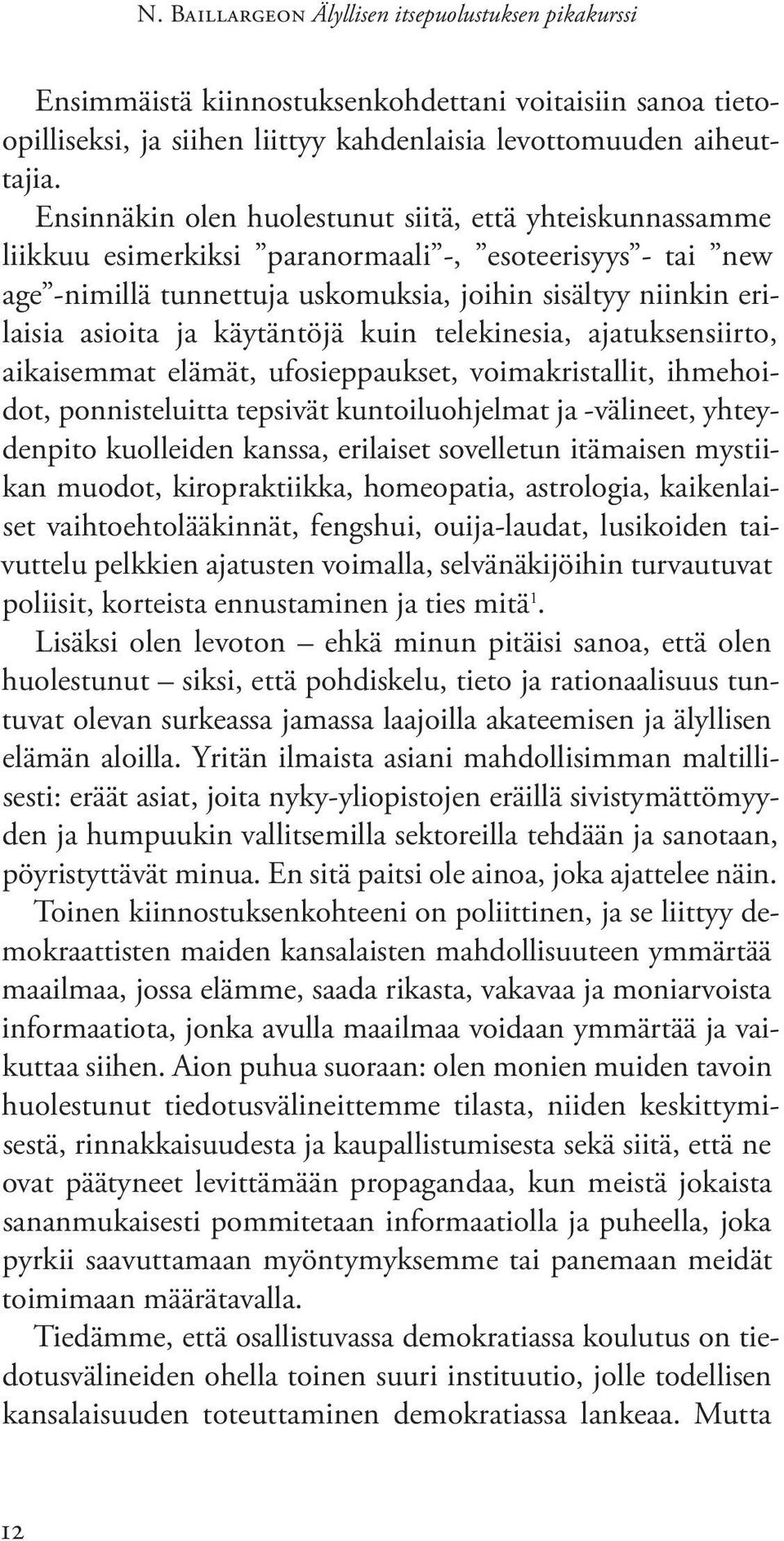 N. Baillargeon Älyllisen itsepuolustuksen pikakurssi

Ensimmäistä kiinnostuksenkohdettani voitaisiin sanoa tieto-opilliseksi, ja siihen liittyy kahdenlaisia levottomuuden aiheuttajia.

Ensinnäkin olen huolestunut siitä, että yhteiskunnassamme liikkuu esimerkiksi ”paranormaali”-, ”esoteerisyys”- tai ”new age”-nimillä tunnettuja uskomuksia, joihin sisältyy niinkin erilaisia asioita ja käytäntöjä kuin telekinesia, ajatuksensiirto, aikaisemmat elämät, ufosieppaukset, voimakristallit, ihmehoidot, ponnisteluitta tepsivät kuntoiluohjelmat ja -välineet, yhteydenpito kuolleiden kanssa, erilaiset sovelletun itämaisen mystiikan muodot, kiropraktiikka, homeopatia, astrologia, kaikenlaiset vaihtoehtolääkinnät, fengshui, ouija-laudat, lusikoiden taivuttelu pelkkien ajatusten voimalla, selvänäkijöihin turvautuvat poliisit, korteista ennustaminen ja ties mitä$^1$.

Lisäksi olen levoton – ehkä minun pitäisi sanoa, että olen huolestunut – siksi, että pohdiskelu, tieto ja rationaalisuus tuntuvat olevan surkeassa jamassa laajoilla akateemisen ja älyllisen elämän aloilla. Yritän ilmaista asiani mahdollisimman maltillisesti: eräät asiat, joita nyky-yliopistojen eräillä sivistymättömyyden ja humpuukin vallitsemilla sektoreilla tehdään ja sanotaan, pöyristyttävät minua. En sitä paitsi ole ainoa, joka ajattelee näin.

Toinen kiinnostuksenkohteeni on poliittinen, ja se liittyy demokraattisten maiden kansalaisten mahdollisuuteen ymmärtää maailmaa, jossa elämme, saada rikasta, vakavaa ja moniarvoista informaatiota, jonka avulla maailmaa voidaan ymmärtää ja vaikuttaa siihen. Aion puhua suoraan: olen monien muiden tavoin huolestunut tiedotusvälineittemme tilasta, niiden keskittymisestä, rinnakkaisuudesta ja kaupallistumisesta sekä siitä, että ne ovat päätyneet levittämään propagandaa, kun meistä jokaista sananmukaisesti pommitetaan informaatiolla ja puheella, joka pyrkii saavuttamaan myöntymyksemme tai panemaan meidät toimimaan määrätavalla.

Tiedämme, että osallistuvassa demokratiassa koulutus on tiedotusvälineiden ohella toinen suuri instituutio, jolle todellisen kansalaisuuden toteuttaminen demokratiassa lankeaa. Mutta

12